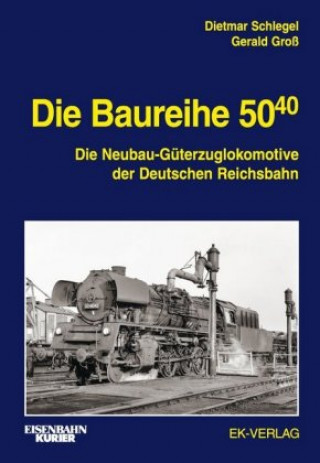 Dietmar Schlegel
Gerald Groß

Die Baureihe $50^{40}$

Die Neubau-Güterzuglokomotive der Deutschen Reichsbahn

EISENBAHN KURIER

EK-VERLAG